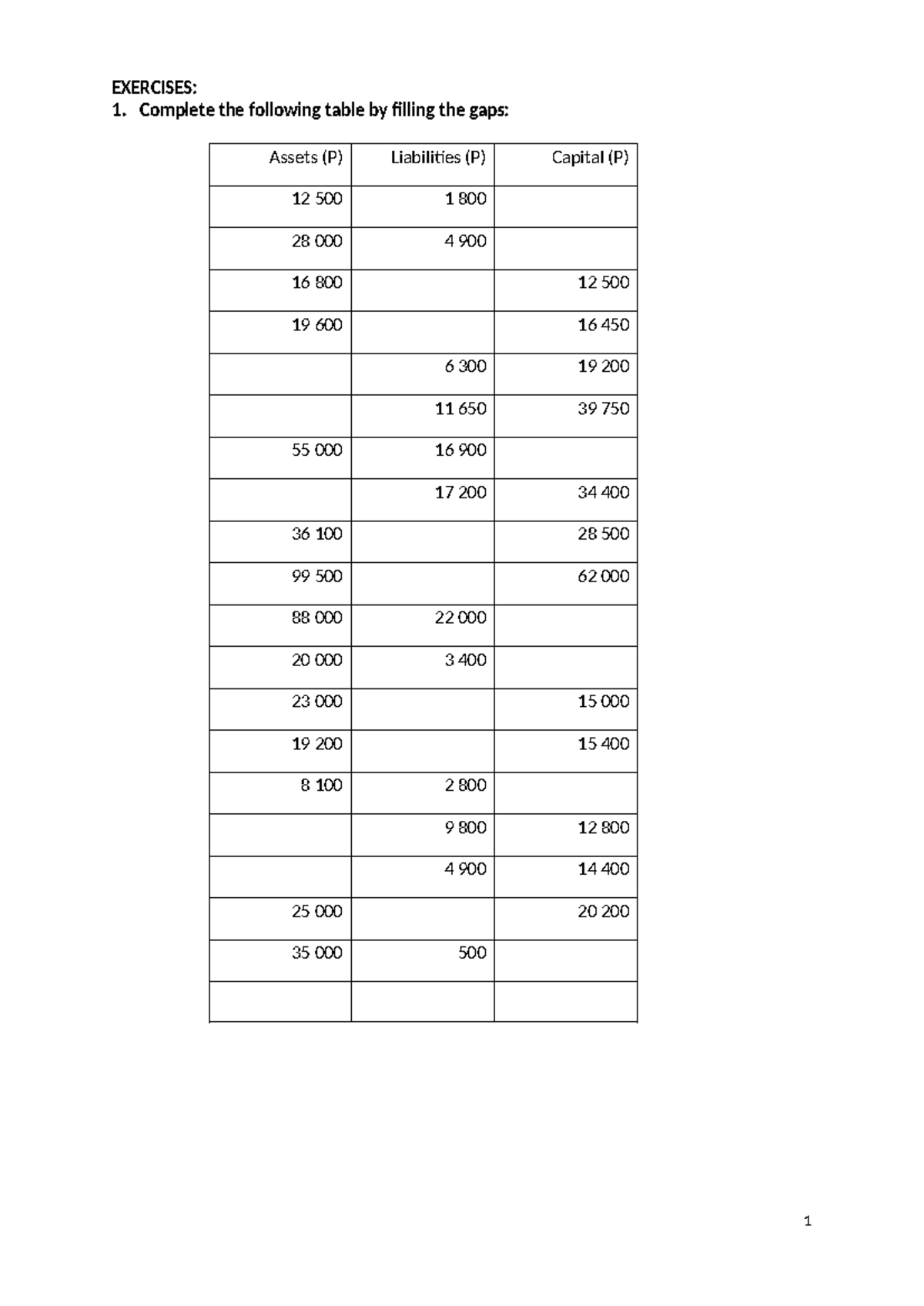 EXERCISES:
1. Complete the following table by filling the gaps:

| Assets (P) | Liabilities (P) | Capital (P) |
|---|---|---|
| 12 500 | 1 800 |  |
| 28 000 | 4 900 |  |
| 16 800 |  | 12 500 |
| 19 600 |  | 16 450 |
|  | 6 300 | 19 200 |
|  | 11 650 | 39 750 |
| 55 000 | 16 900 |  |
|  | 17 200 | 34 400 |
| 36 100 |  | 28 500 |
| 99 500 |  | 62 000 |
| 88 000 | 22 000 |  |
| 20 000 | 3 400 |  |
| 23 000 |  | 15 000 |
| 19 200 |  | 15 400 |
| 8 100 | 2 800 |  |
|  | 9 800 | 12 800 |
|  | 4 900 | 14 400 |
| 25 000 |  | 20 200 |
| 35 000 | 500 |  |
|  |  |  |

1